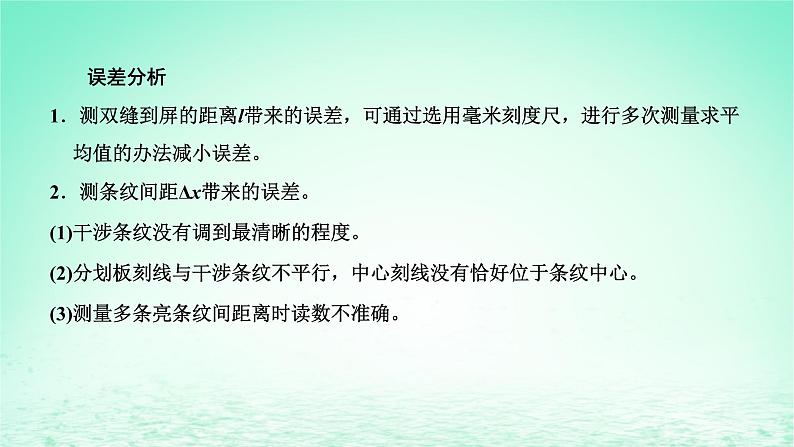 误差分析

1．测双缝到屏的距离$l$带来的误差，可通过选用毫米刻度尺，进行多次测量求平均值的办法减小误差。

2．测条纹间距$\Delta x$带来的误差。

(1)干涉条纹没有调到最清晰的程度。

(2)分划板刻线与干涉条纹不平行，中心刻线没有恰好位于条纹中心。

(3)测量多条亮条纹间距离时读数不准确。